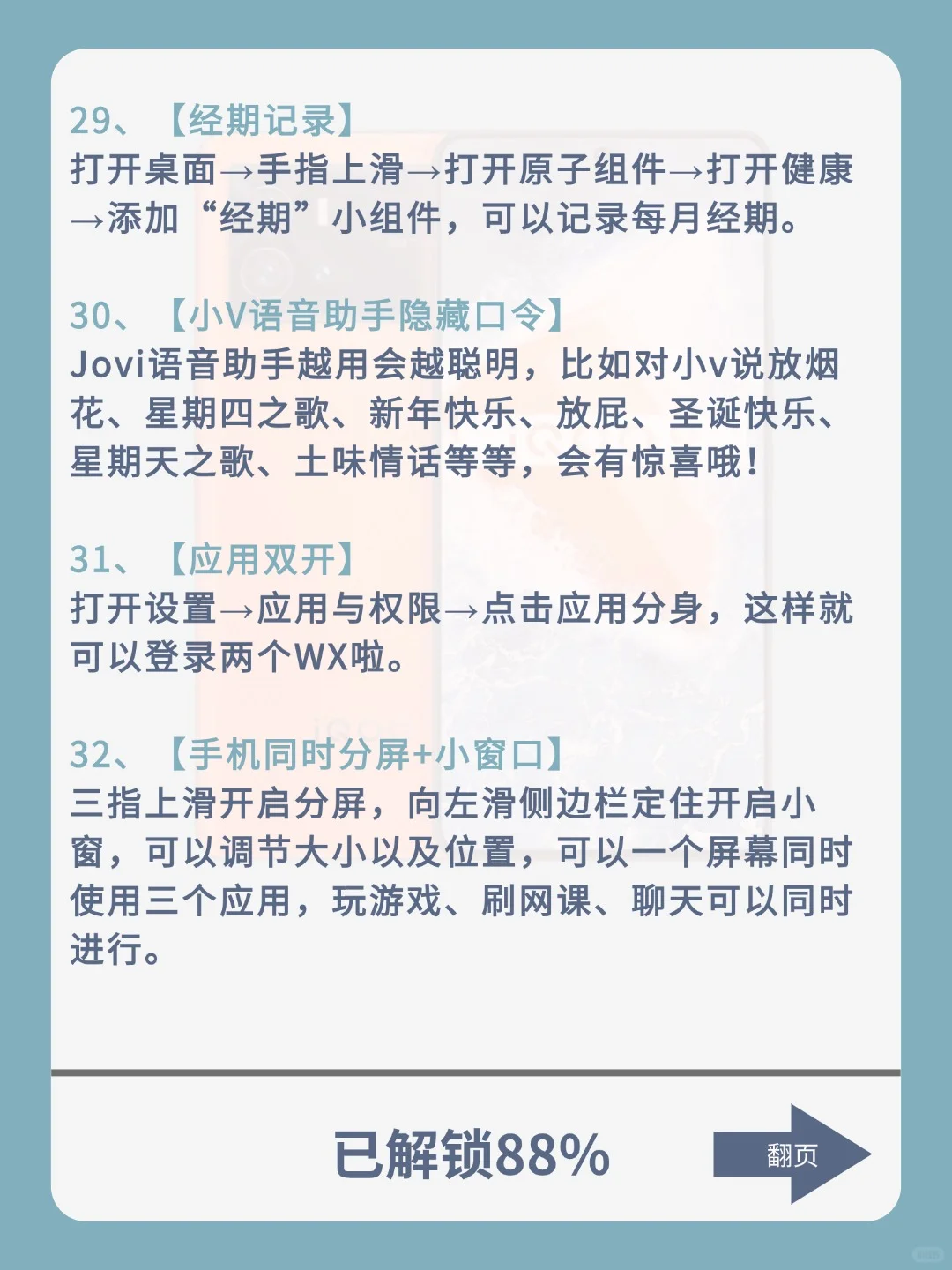 29、【经期记录】
打开桌面→手指上滑→打开原子组件→打开健康→添加“经期”小组件，可以记录每月经期。

30、【小V语音助手隐藏口令】
Jovi语音助手越用会越聪明，比如对小v说放烟花、星期四之歌、新年快乐、放屁、圣诞快乐、星期天之歌、土味情话等等，会有惊喜哦！

31、【应用双开】
打开设置→应用与权限→点击应用分身，这样就可以登录两个WX啦。

32、【手机同时分屏+小窗口】
三指上滑开启分屏，向左滑侧边栏定住开启小窗，可以调节大小以及位置，可以一个屏幕同时使用三个应用，玩游戏、刷网课、聊天可以同时进行。

已解锁88%

翻页